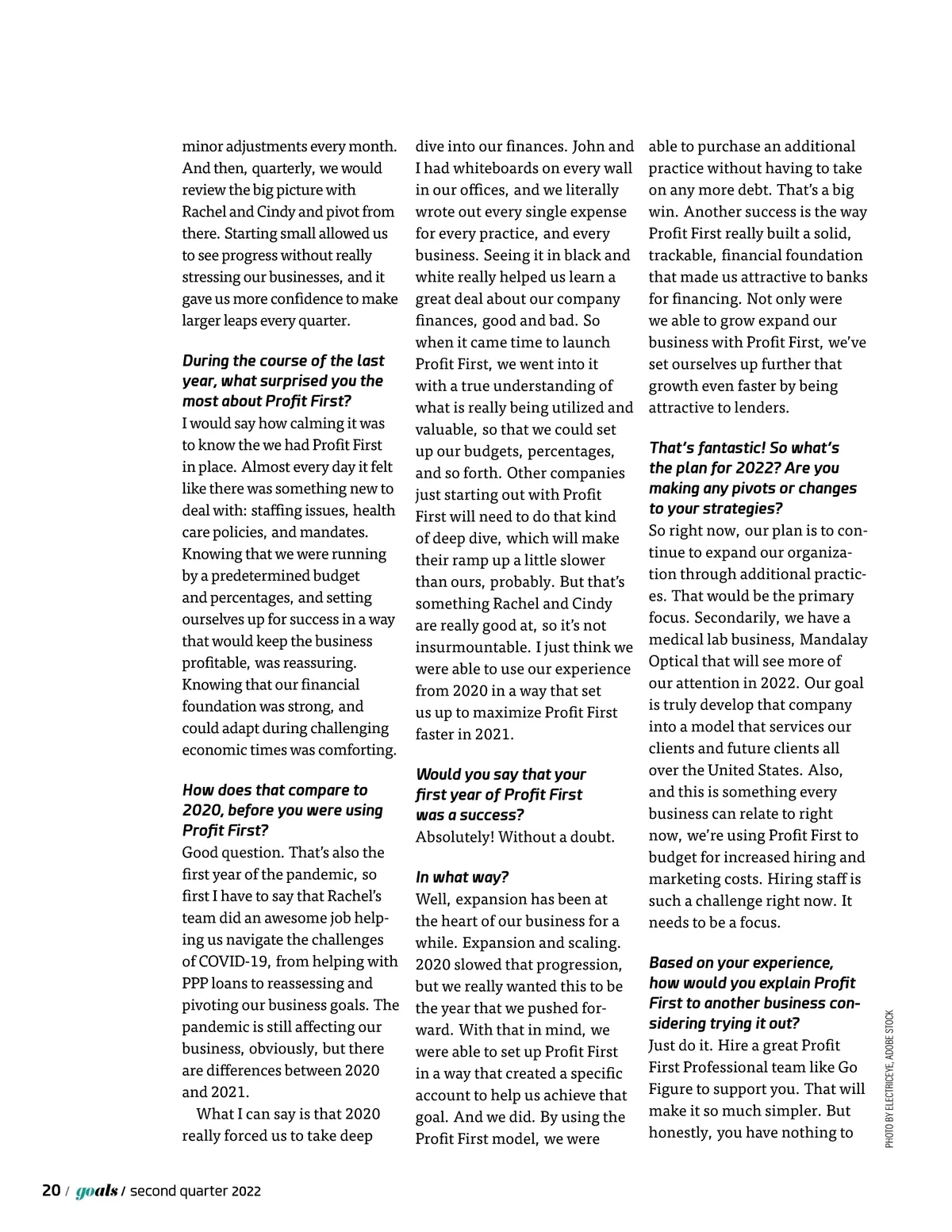 minor adjustments every month. And then, quarterly, we would review the big picture with Rachel and Cindy and pivot from there. Starting small allowed us to see progress without really stressing our businesses, and it gave us more confidence to make larger leaps every quarter.

During the course of the last year, what surprised you the most about Profit First?
I would say how calming it was to know the we had Profit First in place. Almost every day it felt like there was something new to deal with: staffing issues, health care policies, and mandates. Knowing that we were running by a predetermined budget and percentages, and setting ourselves up for success in a way that would keep the business profitable, was reassuring. Knowing that our financial foundation was strong, and could adapt during challenging economic times was comforting.

How does that compare to 2020, before you were using Profit First?
Good question. That's also the first year of the pandemic, so first I have to say that Rachel's team did an awesome job helping us navigate the challenges of COVID-19, from helping with PPP loans to reassessing and pivoting our business goals. The pandemic is still affecting our business, obviously, but there are differences between 2020 and 2021.

What I can say is that 2020 really forced us to take deep dive into our finances. John and I had whiteboards on every wall in our offices, and we literally wrote out every single expense for every practice, and every business. Seeing it in black and white really helped us learn a great deal about our company finances, good and bad. So when it came time to launch Profit First, we went into it with a true understanding of what is really being utilized and valuable, so that we could set up our budgets, percentages, and so forth. Other companies just starting out with Profit First will need to do that kind of deep dive, which will make their ramp up a little slower than ours, probably. But that's something Rachel and Cindy are really good at, so it's not insurmountable. I just think we were able to use our experience from 2020 in a way that set us up to maximize Profit First faster in 2021.

Would you say that your first year of Profit First was a success?
Absolutely! Without a doubt.

In what way?
Well, expansion has been at the heart of our business for a while. Expansion and scaling. 2020 slowed that progression, but we really wanted this to be the year that we pushed forward. With that in mind, we were able to set up Profit First in a way that created a specific account to help us achieve that goal. And we did. By using the Profit First model, we were able to purchase an additional practice without having to take on any more debt. That's a big win. Another success is the way Profit First really built a solid, trackable, financial foundation that made us attractive to banks for financing. Not only were we able to grow expand our business with Profit First, we've set ourselves up further that growth even faster by being attractive to lenders.

That's fantastic! So what's the plan for 2022? Are you making any pivots or changes to your strategies?
So right now, our plan is to continue to expand our organization through additional practices. That would be the primary focus. Secondarily, we have a medical lab business, Mandalay Optical that will see more of our attention in 2022. Our goal is truly develop that company into a model that services our clients and future clients all over the United States. Also, and this is something every business can relate to right now, we're using Profit First to budget for increased hiring and marketing costs. Hiring staff is such a challenge right now. It needs to be a focus.

Based on your experience, how would you explain Profit First to another business considering trying it out?
Just do it. Hire a great Profit First Professional team like Go Figure to support you. That will make it so much simpler. But honestly, you have nothing to

PHOTO BY ELECTRICEYE, ADOBE STOCK

20 / goals / second quarter 2022